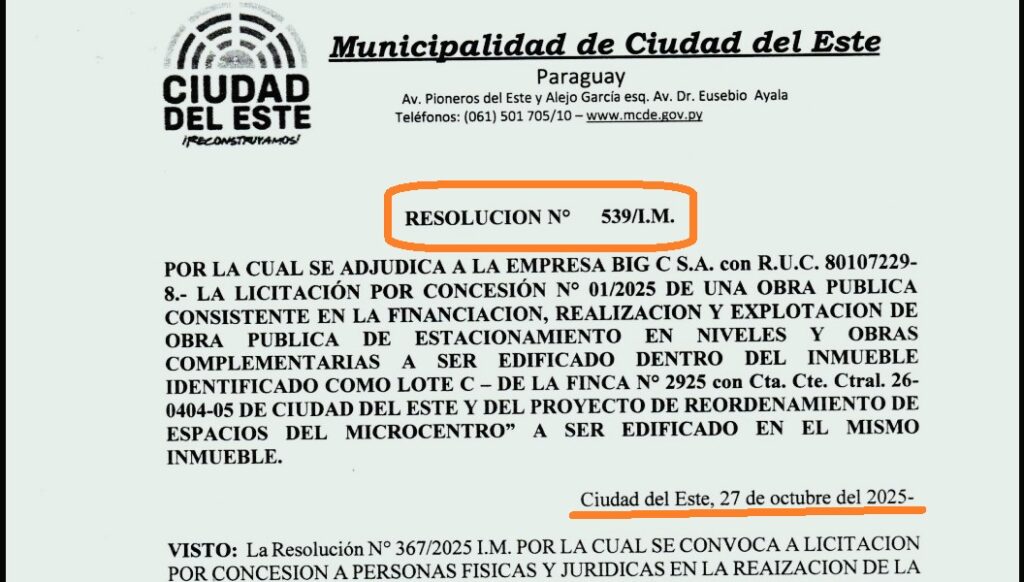 CIUDAD DEL ESTE
¡RECONSTRUYAMOS!

Municipalidad de Ciudad del Este

Paraguay

Av. Pioneros del Este y Alejo García esq. Av. Dr. Eusebio Ayala
Teléfonos: (061) 501 705/10 – www.mcde.gov.py

RESOLUCION N° 539/I.M.

POR LA CUAL SE ADJUDICA A LA EMPRESA BIG C S.A. con R.U.C. 80107229-8.- LA LICITACIÓN POR CONCESIÓN N° 01/2025 DE UNA OBRA PUBLICA CONSISTENTE EN LA FINANCIACION, REALIZACION Y EXPLOTACION DE OBRA PUBLICA DE ESTACIONAMIENTO EN NIVELES Y OBRAS COMPLEMENTARIAS A SER EDIFICADO DENTRO DEL INMUEBLE IDENTIFICADO COMO LOTE C – DE LA FINCA N° 2925 con Cta. Cte. Ctral. 26-0404-05 DE CIUDAD DEL ESTE Y DEL PROYECTO DE REORDENAMIENTO DE ESPACIOS DEL MICROCENTRO" A SER EDIFICADO EN EL MISMO INMUEBLE.

Ciudad del Este, 27 de octubre del 2025-

VISTO: La Resolución N° 367/2025 I.M. POR LA CUAL SE CONVOCA A LICITACION POR CONCESION A PERSONAS FISICAS Y JURIDICAS EN LA REAIZACION DE LA